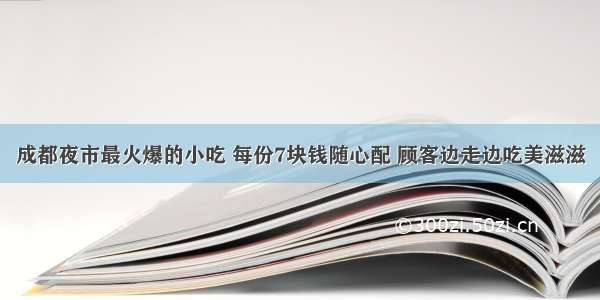 成都夜市最火爆的小吃 每份7块钱随心配 顾客边走边吃美滋滋

©300zi.50zi.cn